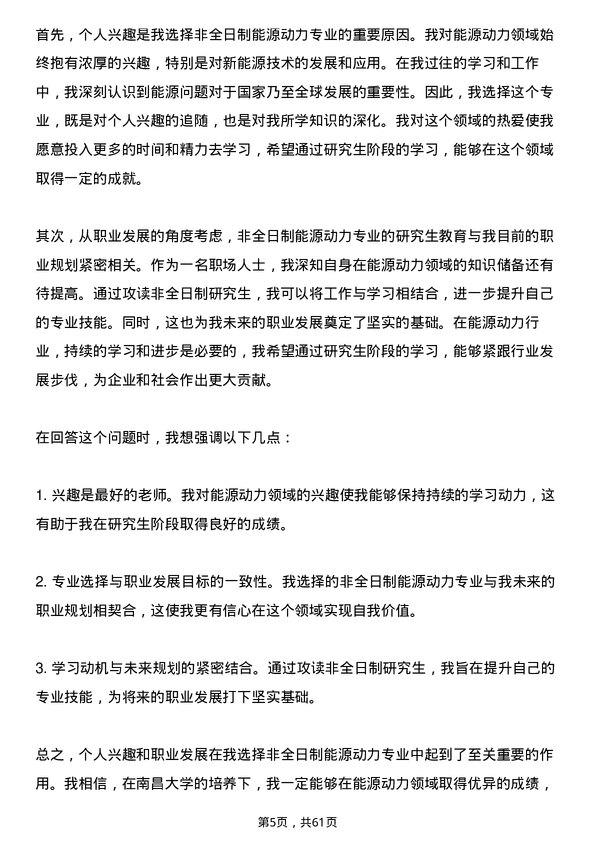 首先，个人兴趣是我选择非全日制能源动力专业的重要原因。我对能源动力领域始终抱有浓厚的兴趣，特别是对新能源技术的发展和应用。在我过往的学习和工作中，我深刻认识到能源问题对于国家乃至全球发展的重要性。因此，我选择这个专业，既是对个人兴趣的追随，也是对我所学知识的深化。我对这个领域的热爱使我愿意投入更多的时间和精力去学习，希望通过研究生阶段的学习，能够在这个领域取得一定的成就。

其次，从职业发展的角度考虑，非全日制能源动力专业的研究生教育与我目前的职业规划紧密相关。作为一名职场人士，我深知自身在能源动力领域的知识储备还有待提高。通过攻读非全日制研究生，我可以将工作与学习相结合，进一步提升自己的专业技能。同时，这也为我未来的职业发展奠定了坚实的基础。在能源动力行业，持续的学习和进步是必要的，我希望通过研究生阶段的学习，能够紧跟行业发展步伐，为企业和社会作出更大贡献。

在回答这个问题时，我想强调以下几点：

1. 兴趣是最好的老师。我对能源动力领域的兴趣使我能够保持持续的学习动力，这有助于我在研究生阶段取得良好的成绩。

2. 专业选择与职业发展目标的一致性。我选择的非全日制能源动力专业与我未来的职业规划相契合，这使我更有信心在这个领域实现自我价值。

3. 学习动机与未来规划的紧密结合。通过攻读非全日制研究生，我旨在提升自己的专业技能，为将来的职业发展打下坚实基础。

总之，个人兴趣和职业发展在我选择非全日制能源动力专业中起到了至关重要的作用。我相信，在南昌大学的培养下，我一定能够在能源动力领域取得优异的成绩，

第5页，共61页